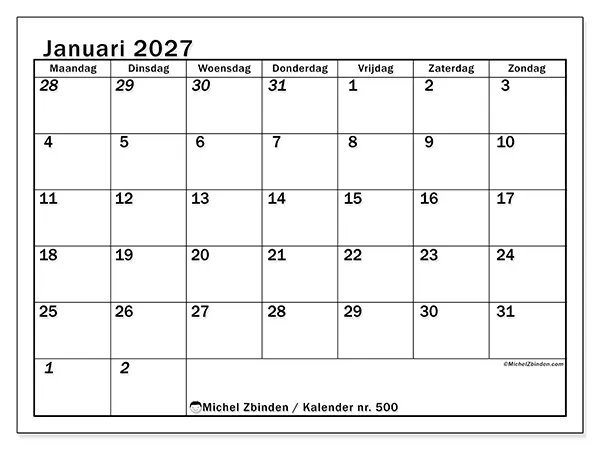 Januari 2027

| Maandag | Dinsdag | Woensdag | Donderdag | Vrijdag | Zaterdag | Zondag |
|---|---|---|---|---|---|---|
| 28 | 29 | 30 | 31 | 1 | 2 | 3 |
| 4 | 5 | 6 | 7 | 8 | 9 | 10 |
| 11 | 12 | 13 | 14 | 15 | 16 | 17 |
| 18 | 19 | 20 | 21 | 22 | 23 | 24 |
| 25 | 26 | 27 | 28 | 29 | 30 | 31 |
| 1 | 2 | | | | | |

©MichelZbinden.com

Michel Zbinden / Kalender nr. 500